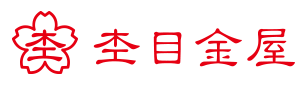 杢

杢目金屋